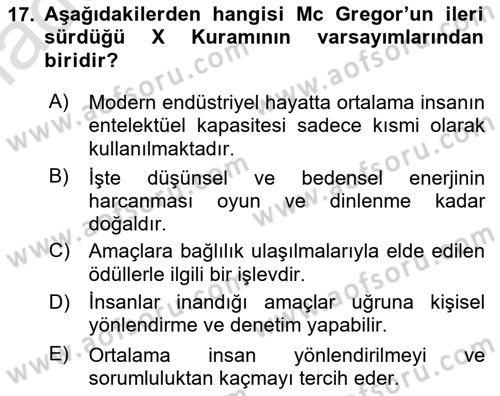 17. Aşağıdakilerden hangisi Mc Gregor'un ileri sürdüğü X Kuramının varsayımlarından biridir?

A) Modern endüstriyel hayatta ortalama insanın entelektüel kapasitesi sadece kısmi olarak kullanılmaktadır.

B) İşte düşünsel ve bedensel enerjinin harcanması oyun ve dinlenme kadar doğaldır.

C) Amaçlara bağlılık ulaşılmalarıyla elde edilen ödüllerle ilgili bir işlevdir.

D) İnsanlar inandığı amaçlar uğruna kişisel yönlendirme ve denetim yapabilir.

E) Ortalama insan yönlendirilmeyi ve sorumluluktan kaçmayı tercih eder.

www.aofsoru.com